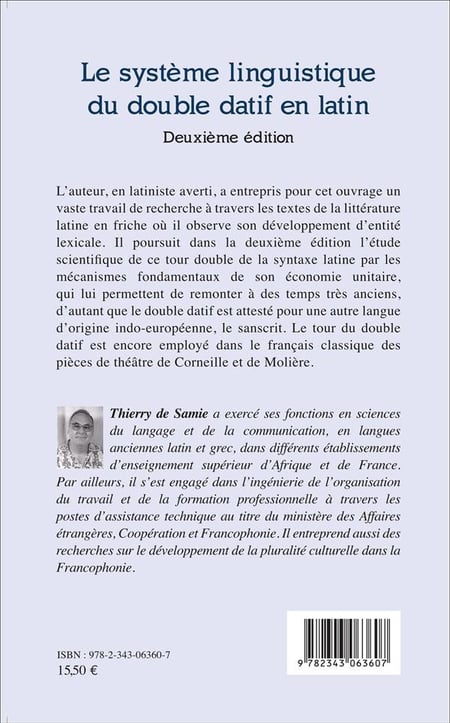 Le système linguistique du double datif en latin

Deuxième édition

L'auteur, en latiniste averti, a entrepris pour cet ouvrage un vaste travail de recherche à travers les textes de la littérature latine en friche où il observe son développement d'entité lexicale. Il poursuit dans la deuxième édition l'étude scientifique de ce tour double de la syntaxe latine par les mécanismes fondamentaux de son économie unitaire, qui lui permettent de remonter à des temps très anciens, d'autant que le double datif est attesté pour une autre langue d'origine indo-européenne, le sanscrit. Le tour du double datif est encore employé dans le français classique des pièces de théâtre de Corneille et de Molière.

Thierry de Samie a exercé ses fonctions en sciences du langage et de la communication, en langues anciennes latin et grec, dans différents établissements d'enseignement supérieur d'Afrique et de France. Par ailleurs, il s'est engagé dans l'ingénierie de l'organisation du travail et de la formation professionnelle à travers les postes d'assistance technique au titre du ministère des Affaires étrangères, Coopération et Francophonie. Il entreprend aussi des recherches sur le développement de la pluralité culturelle dans la Francophonie.

ISBN : 978-2-343-06360-7
15,50 €

9 782343 063607